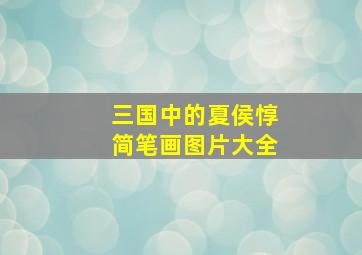 三国中的夏侯惇
简笔画图片大全